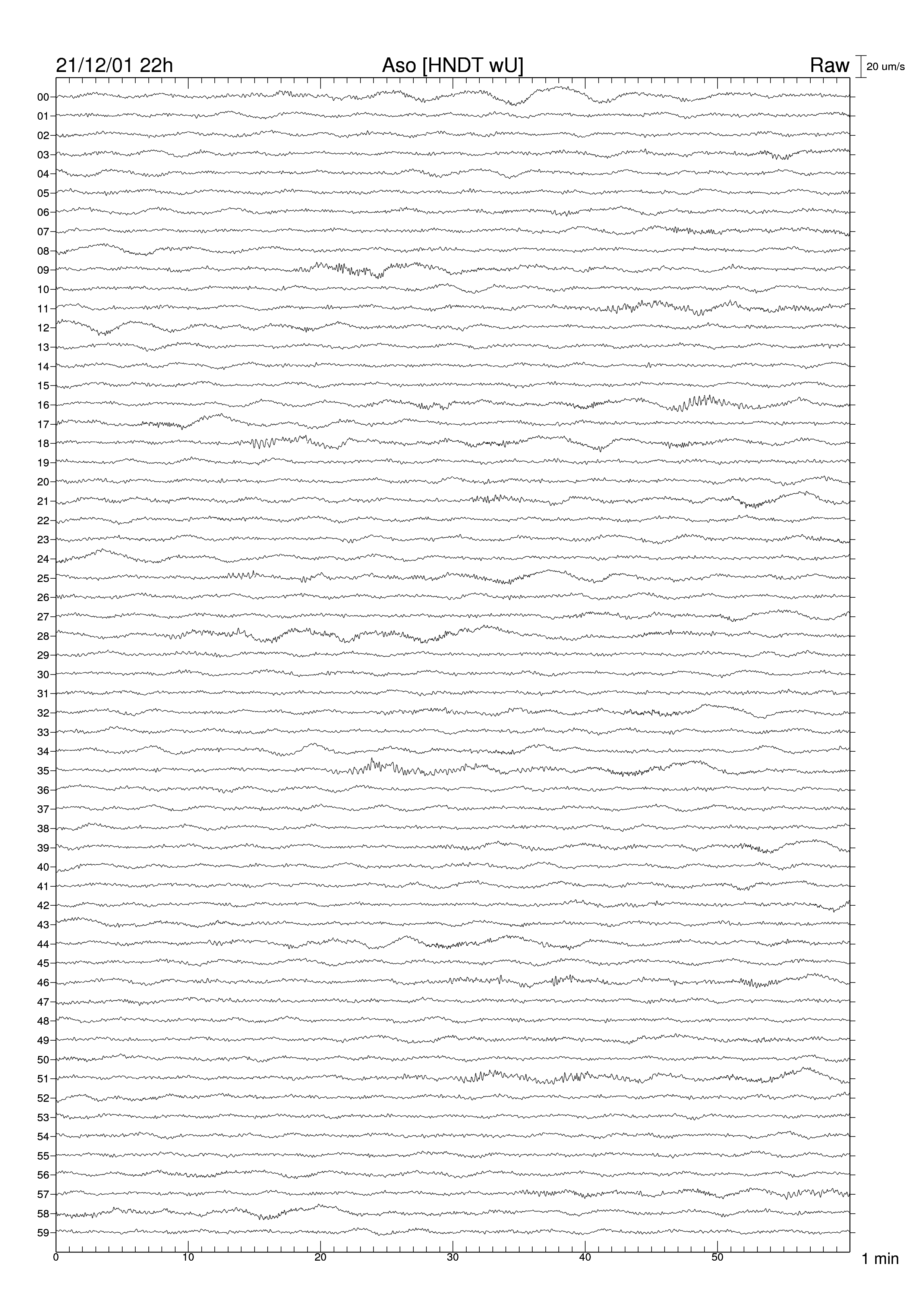 21/12/01 22h
Aso [HNDT wU]
Raw
20 um/s

00
01
02
03
04
05
06
07
08
09
10
11
12
13
14
15
16
17
18
19
20
21
22
23
24
25
26
27
28
29
30
31
32
33
34
35
36
37
38
39
40
41
42
43
44
45
46
47
48
49
50
51
52
53
54
55
56
57
58
59

0
10
20
30
40
50
1 min